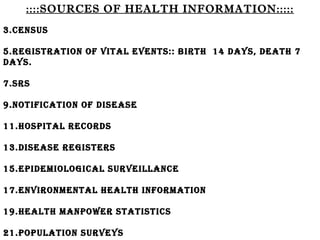 ::::SOURCES OF HEALTH INFORMATION:::::

3.CENSUS

5.REGISTRATION OF VITAL EVENTS:: BIRTH 14 DAYS, DEATH 7 DAYS.

7.SRS

9.NOTIFICATION OF DISEASE

11.HOSPITAL RECORDS

13.DISEASE REGISTERS

15.EPIDEMIOLOGICAL SURVEILLANCE

17.ENVIRONMENTAL HEALTH INFORMATION

19.HEALTH MANPOWER STATISTICS

21.POPULATION SURVEYS